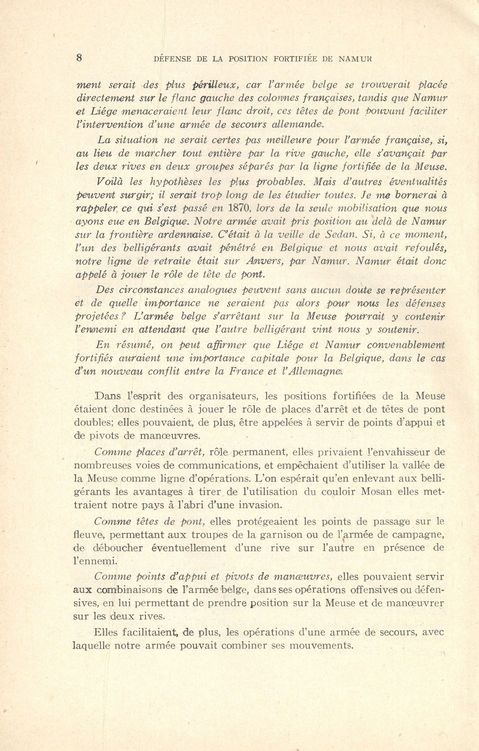 8 DÉFENSE DE LA POSITION FORTIFIÉE DE NAMUR

ment serait des plus périlleux, car l'armée belge se trouverait placée directement sur le flanc gauche des colonnes françaises, tandis que Namur et Liége menaceraient leur flanc droit, ces têtes de pont pouvant faciliter l'intervention d'une armée de secours allemande.

La situation ne serait certes pas meilleure pour l'armée française, si, au lieu de marcher tout entière par la rive gauche, elle s'avançait par les deux rives en deux groupes séparés par la ligne fortifiée de la Meuse.

Voilà les hypothèses les plus probables. Mais d'autres éventualités peuvent surgir; il serait trop long de les étudier toutes. Je me bornerai à rappeler ce qui s'est passé en 1870, lors de la seule mobilisation que nous ayons eue en Belgique. Notre armée avait pris position au delà de Namur sur la frontière ardennaise. C'était à la veille de Sedan. Si, à ce moment, l'un des belligérants avait pénétré en Belgique et nous avait refoulés, notre ligne de retraite était sur Anvers, par Namur. Namur était donc appelé à jouer le rôle de tête de pont.

Des circonstances analogues peuvent sans aucun doute se représenter et de quelle importance ne seraient pas alors pour nous les défenses projetées? L'armée belge s'arrêtant sur la Meuse pourrait y contenir l'ennemi en attendant que l'autre belligérant vint nous y soutenir.

En résumé, on peut affirmer que Liége et Namur convenablement fortifiés auraient une importance capitale pour la Belgique, dans le cas d'un nouveau conflit entre la France et l'Allemagne.

Dans l'esprit des organisateurs, les positions fortifiées de la Meuse étaient donc destinées à jouer le rôle de places d'arrêt et de têtes de pont doubles; elles pouvaient, de plus, être appelées à servir de points d'appui et de pivots de manœuvres.

Comme places d'arrêt, rôle permanent, elles privaient l'envahisseur de nombreuses voies de communications, et empêchaient d'utiliser la vallée de la Meuse comme ligne d'opérations. L'on espérait qu'en enlevant aux belligérants les avantages à tirer de l'utilisation du couloir Mosan elles mettraient notre pays à l'abri d'une invasion.

Comme têtes de pont, elles protégeaient les points de passage sur le fleuve, permettant aux troupes de la garnison ou de l'armée de campagne, de déboucher éventuellement d'une rive sur l'autre en présence de l'ennemi.

Comme points d'appui et pivots de manœuvres, elles pouvaient servir aux combinaisons de l'armée belge, dans ses opérations offensives ou défensives, en lui permettant de prendre position sur la Meuse et de manœuvrer sur les deux rives.

Elles facilitaient, de plus, les opérations d'une armée de secours, avec laquelle notre armée pouvait combiner ses mouvements.